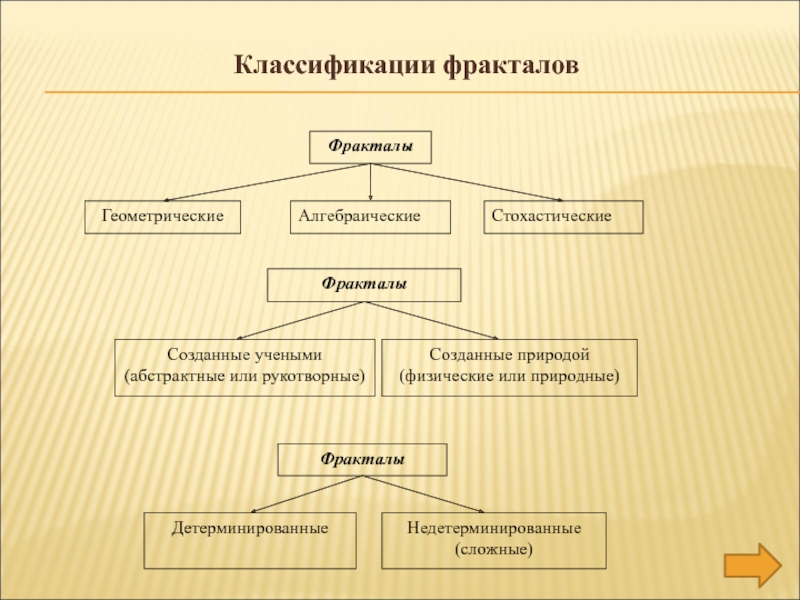 Классификации фракталов

Фракталы

Геометрические

Алгебраические

Стохастические

Фракталы

Созданные учеными (абстрактные или рукотворные)

Созданные природой (физические или природные)

Фракталы

Детерминированные

Недетерминированные (сложные)